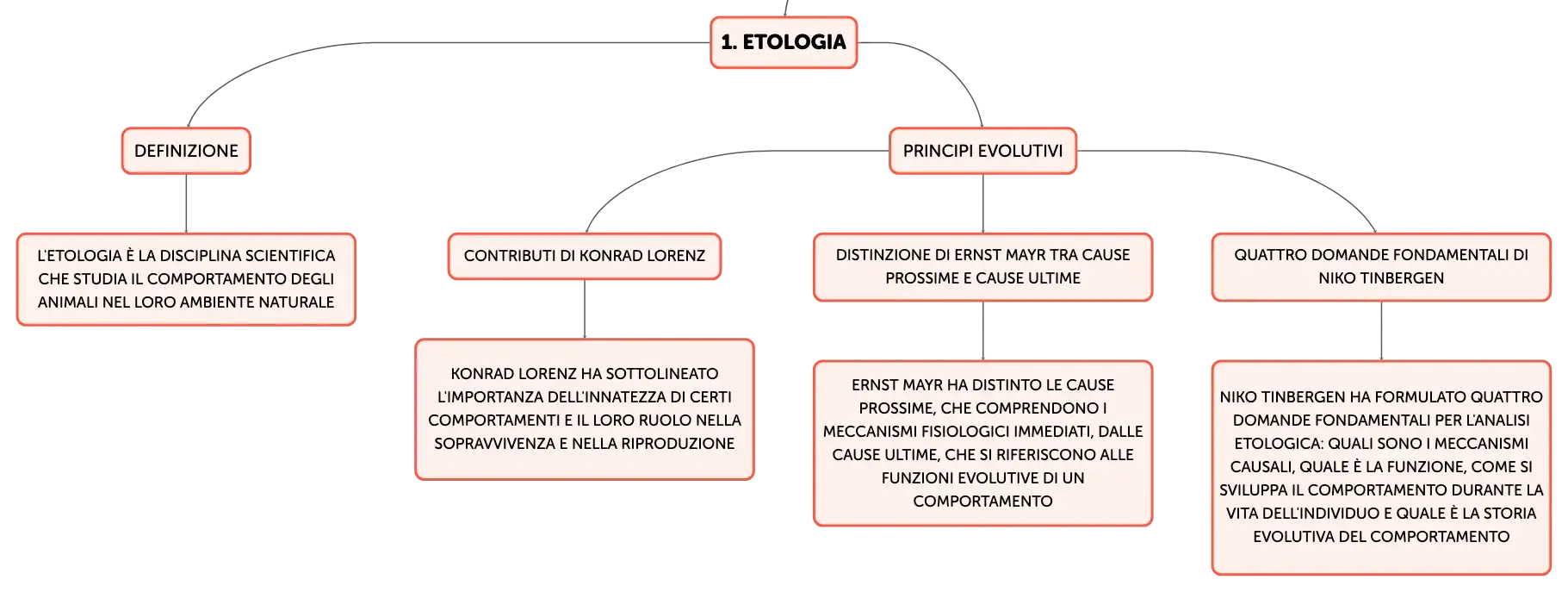 1. ETOLOGIA

DEFINIZIONE

L'ETOLOGIA È LA DISCIPLINA SCIENTIFICA CHE STUDIA IL COMPORTAMENTO DEGLI ANIMALI NEL LORO AMBIENTE NATURALE

PRINCIPI EVOLUTIVI

CONTRIBUTI DI KONRAD LORENZ

KONRAD LORENZ HA SOTTOLINEATO L'IMPORTANZA DELL'INNATEZZA DI CERTI COMPORTAMENTI E IL LORO RUOLO NELLA SOPRAVVIVENZA E NELLA RIPRODUZIONE

DISTINZIONE DI ERNST MAYR TRA CAUSE PROSSIME E CAUSE ULTIME

ERNST MAYR HA DISTINTO LE CAUSE PROSSIME, CHE COMPRENDONO I MECCANISMI FISIOLOGICI IMMEDIATI, DALLE CAUSE ULTIME, CHE SI RIFERISCONO ALLE FUNZIONI EVOLUTIVE DI UN COMPORTAMENTO

QUATTRO DOMANDE FONDAMENTALI DI NIKO TINBERGEN

NIKO TINBERGEN HA FORMULATO QUATTRO DOMANDE FONDAMENTALI PER L'ANALISI ETOLOGICA: QUALI SONO I MECCANISMI CAUSALI, QUALE È LA FUNZIONE, COME SI SVILUPPA IL COMPORTAMENTO DURANTE LA VITA DELL'INDIVIDUO E QUALE È LA STORIA EVOLUTIVA DEL COMPORTAMENTO